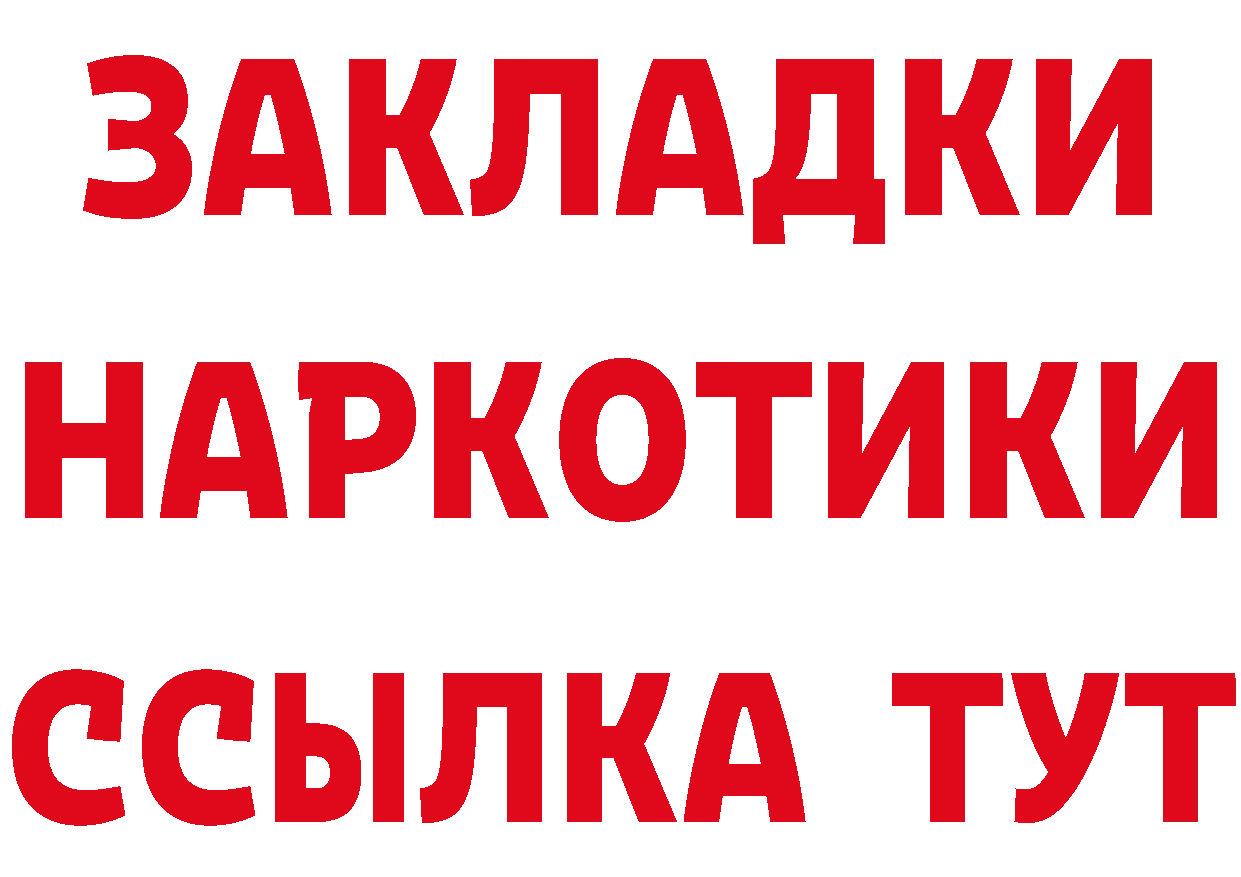 ЗАКЛАДКИ
НАРКОТИКИ
ССЫЛКА ТУТ